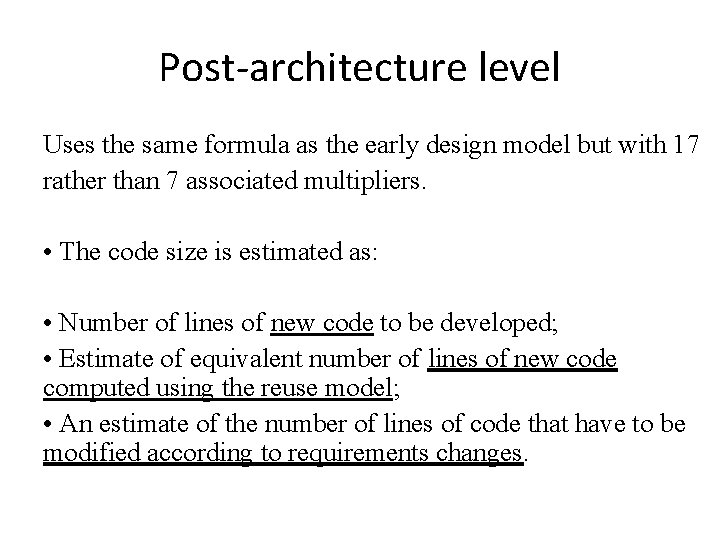 Post-architecture level

Uses the same formula as the early design model but with 17 rather than 7 associated multipliers.

• The code size is estimated as:

• Number of lines of new code to be developed;

• Estimate of equivalent number of lines of new code computed using the reuse model;

• An estimate of the number of lines of code that have to be modified according to requirements changes.